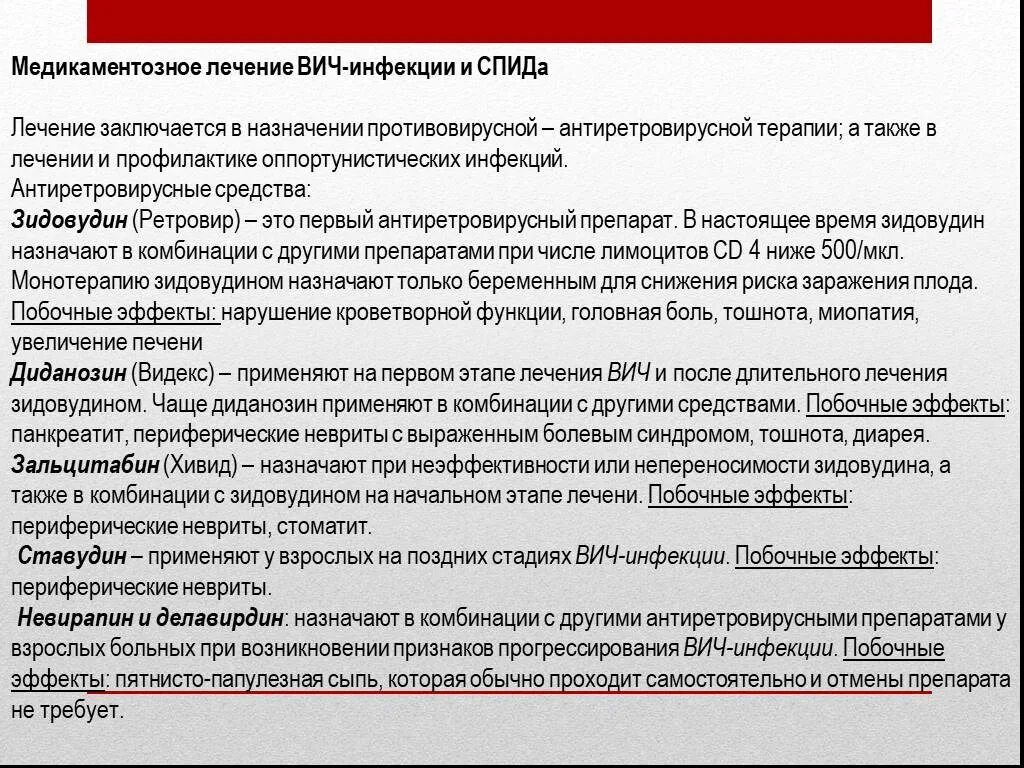 Медикаментозное лечение ВИЧ-инфекции и СПИДа

Лечение заключается в назначении противовирусной – антиретровирусной терапии; а также в лечении и профилактике оппортунистических инфекций.
Антиретровирусные средства:
Зидовудин (Ретровир) – это первый антиретровирусный препарат. В настоящее время зидовудин назначают в комбинации с другими препаратами при числе лимоцитов CD 4 ниже 500/мкл. Монотерапию зидовудином назначают только беременным для снижения риска заражения плода. Побочные эффекты: нарушение кроветворной функции, головная боль, тошнота, миопатия, увеличение печени
Диданозин (Видекс) – применяют на первом этапе лечения ВИЧ и после длительного лечения зидовудином. Чаще диданозин применяют в комбинации с другими средствами. Побочные эффекты: панкреатит, периферические невриты с выраженным болевым синдромом, тошнота, диарея.
Зальцитабин (Хивид) – назначают при неэффективности или непереносимости зидовудина, а также в комбинации с зидовудином на начальном этапе лечени. Побочные эффекты: периферические невриты, стоматит.
Ставудин – применяют у взрослых на поздних стадиях ВИЧ-инфекции. Побочные эффекты: периферические невриты.
Невирапин и делавирдин: назначают в комбинации с другими антиретровирусными препаратами у взрослых больных при возникновении признаков прогрессирования ВИЧ-инфекции. Побочные эффекты: пятнисто-папулезная сыпь, которая обычно проходит самостоятельно и отмены препарата не требует.